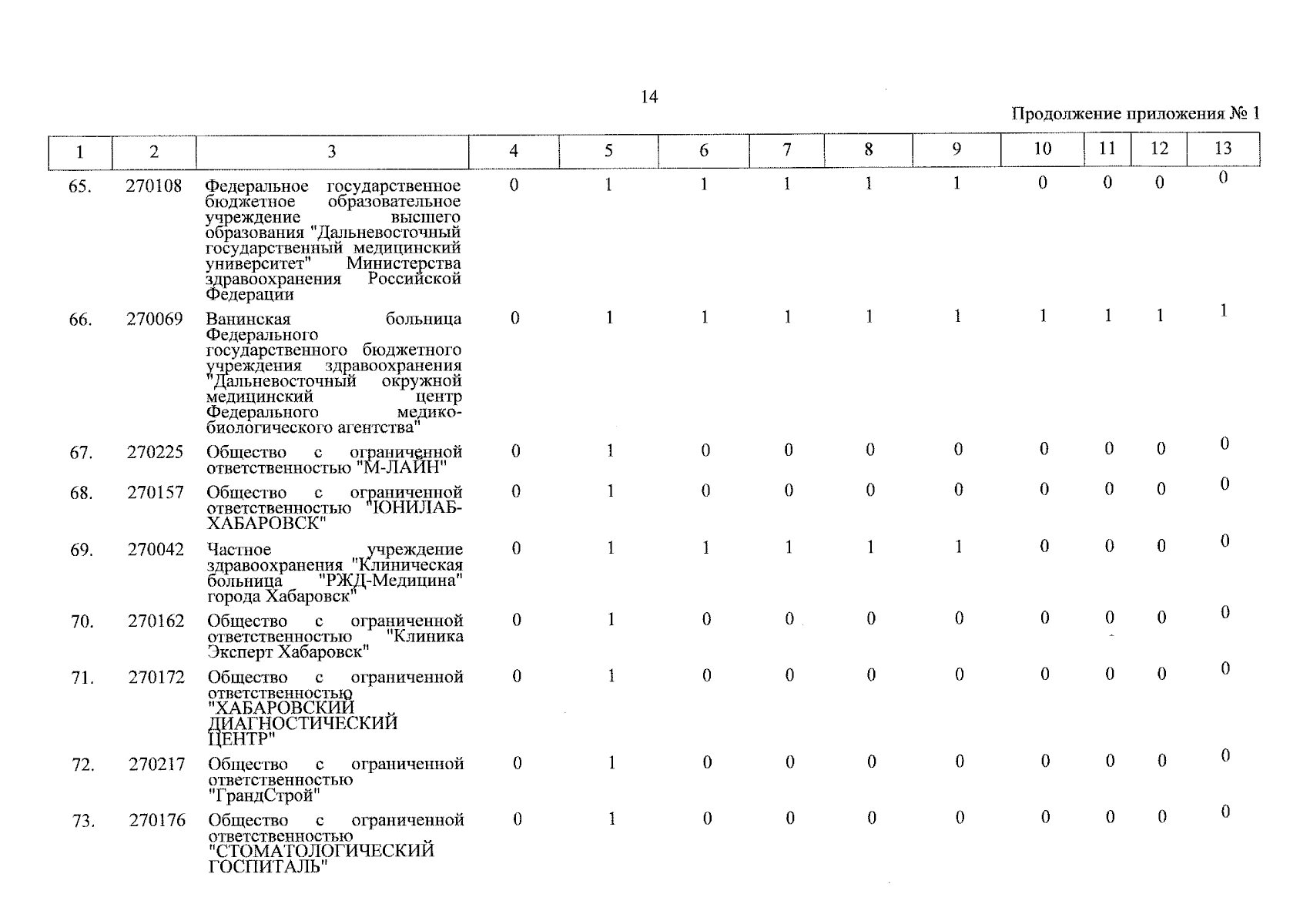 14

Продолжение приложения № 1

| 1 | 2 | 3 | 4 | 5 | 6 | 7 | 8 | 9 | 10 | 11 | 12 | 13 |
|---|---|---|---|---|---|---|---|---|---|---|---|---|
| 65. | 270108 | Федеральное государственное бюджетное образовательное учреждение высшего образования "Дальневосточный государственный медицинский университет" Министерства здравоохранения Российской Федерации | 0 | 1 | 1 | 1 | 1 | 1 | 0 | 0 | 0 | 0 |
| 66. | 270069 | Ванинская больница Федерального государственного бюджетного учреждения здравоохранения "Дальневосточный окружной медицинский центр Федерального медико-биологического агентства" | 0 | 1 | 1 | 1 | 1 | 1 | 1 | 1 | 1 | 1 |
| 67. | 270225 | Общество с ограниченной ответственностью "М-ЛАЙН" | 0 | 1 | 0 | 0 | 0 | 0 | 0 | 0 | 0 | 0 |
| 68. | 270157 | Общество с ограниченной ответственностью "ЮНИЛАБ-ХАБАРОВСК" | 0 | 1 | 0 | 0 | 0 | 0 | 0 | 0 | 0 | 0 |
| 69. | 270042 | Частное учреждение здравоохранения "Клиническая больница "РЖД-Медицина" города Хабаровск" | 0 | 1 | 1 | 1 | 1 | 1 | 0 | 0 | 0 | 0 |
| 70. | 270162 | Общество с ограниченной ответственностью "Клиника Эксперт Хабаровск" | 0 | 1 | 0 | 0 | 0 | 0 | 0 | 0 | 0 | 0 |
| 71. | 270172 | Общество с ограниченной ответственностью "ХАБАРОВСКИЙ ДИАГНОСТИЧЕСКИЙ ЦЕНТР" | 0 | 1 | 0 | 0 | 0 | 0 | 0 | 0 | 0 | 0 |
| 72. | 270217 | Общество с ограниченной ответственностью "ГрандСтрой" | 0 | 1 | 0 | 0 | 0 | 0 | 0 | 0 | 0 | 0 |
| 73. | 270176 | Общество с ограниченной ответственностью "СТОМАТОЛОГИЧЕСКИЙ ГОСПИТАЛЬ" | 0 | 1 | 0 | 0 | 0 | 0 | 0 | 0 | 0 | 0 |